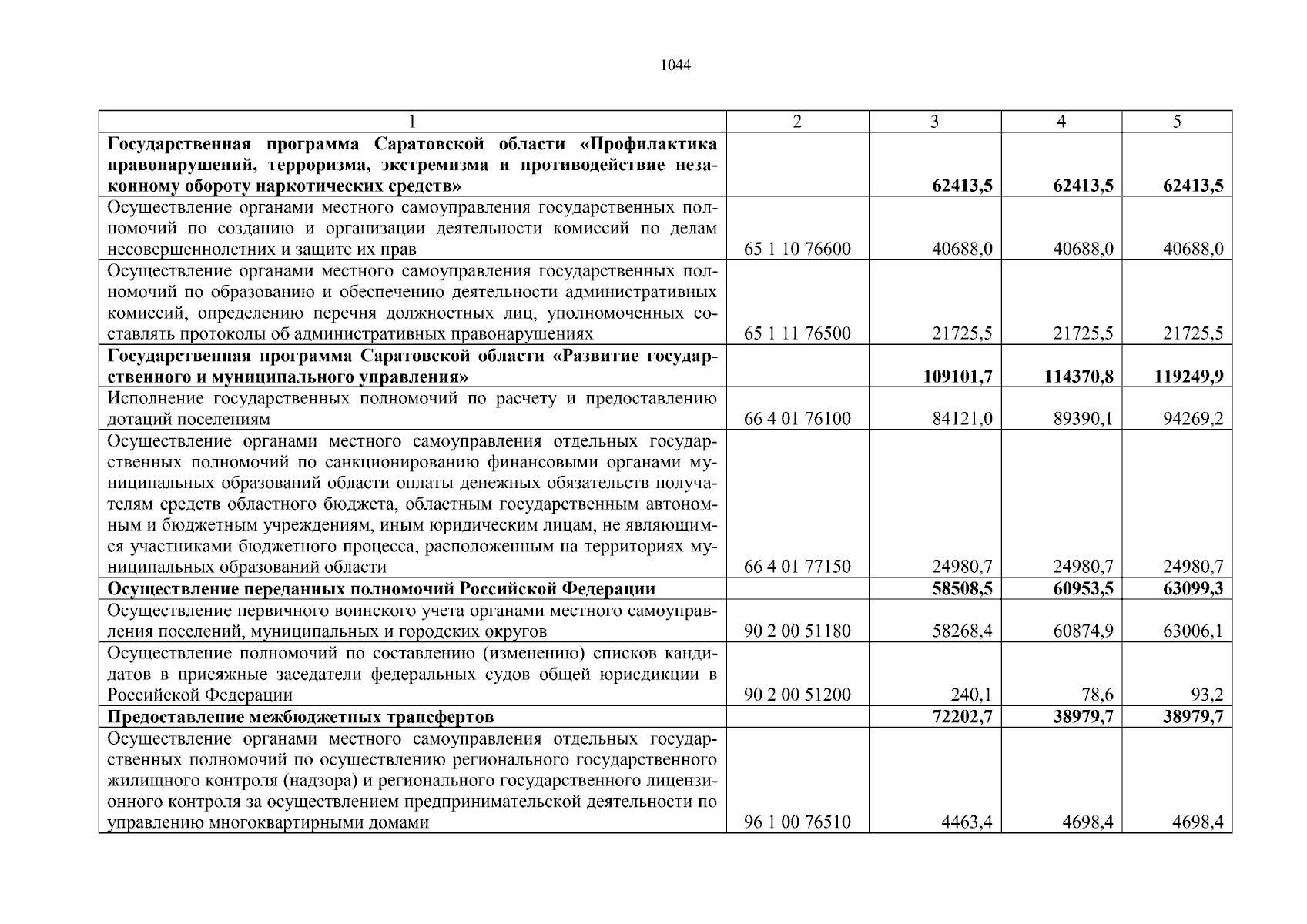 1044

| 1 | 2 | 3 | 4 | 5 |
|---|---|---|---|---|
| **Государственная программа Саратовской области «Профилактика правонарушений, терроризма, экстремизма и противодействие незаконному обороту наркотических средств»** | | **62413,5** | **62413,5** | **62413,5** |
| Осуществление органами местного самоуправления государственных полномочий по созданию и организации деятельности комиссий по делам несовершеннолетних и защите их прав | 65 1 10 76600 | 40688,0 | 40688,0 | 40688,0 |
| Осуществление органами местного самоуправления государственных полномочий по образованию и обеспечению деятельности административных комиссий, определению перечня должностных лиц, уполномоченных составлять протоколы об административных правонарушениях | 65 1 11 76500 | 21725,5 | 21725,5 | 21725,5 |
| **Государственная программа Саратовской области «Развитие государственного и муниципального управления»** | | **109101,7** | **114370,8** | **119249,9** |
| Исполнение государственных полномочий по расчету и предоставлению дотаций поселениям | 66 4 01 76100 | 84121,0 | 89390,1 | 94269,2 |
| Осуществление органами местного самоуправления отдельных государственных полномочий по санкционированию финансовыми органами муниципальных образований области оплаты денежных обязательств получателям средств областного бюджета, областным государственным автономным и бюджетным учреждениям, иным юридическим лицам, не являющимся участниками бюджетного процесса, расположенным на территориях муниципальных образований области | 66 4 01 77150 | 24980,7 | 24980,7 | 24980,7 |
| **Осуществление переданных полномочий Российской Федерации** | | **58508,5** | **60953,5** | **63099,3** |
| Осуществление первичного воинского учета органами местного самоуправления поселений, муниципальных и городских округов | 90 2 00 51180 | 58268,4 | 60874,9 | 63006,1 |
| Осуществление полномочий по составлению (изменению) списков кандидатов в присяжные заседатели федеральных судов общей юрисдикции в Российской Федерации | 90 2 00 51200 | 240,1 | 78,6 | 93,2 |
| **Предоставление межбюджетных трансфертов** | | **72202,7** | **38979,7** | **38979,7** |
| Осуществление органами местного самоуправления отдельных государственных полномочий по осуществлению регионального государственного жилищного контроля (надзора) и регионального государственного лицензионного контроля за осуществлением предпринимательской деятельности по управлению многоквартирными домами | 96 1 00 76510 | 4463,4 | 4698,4 | 4698,4 |